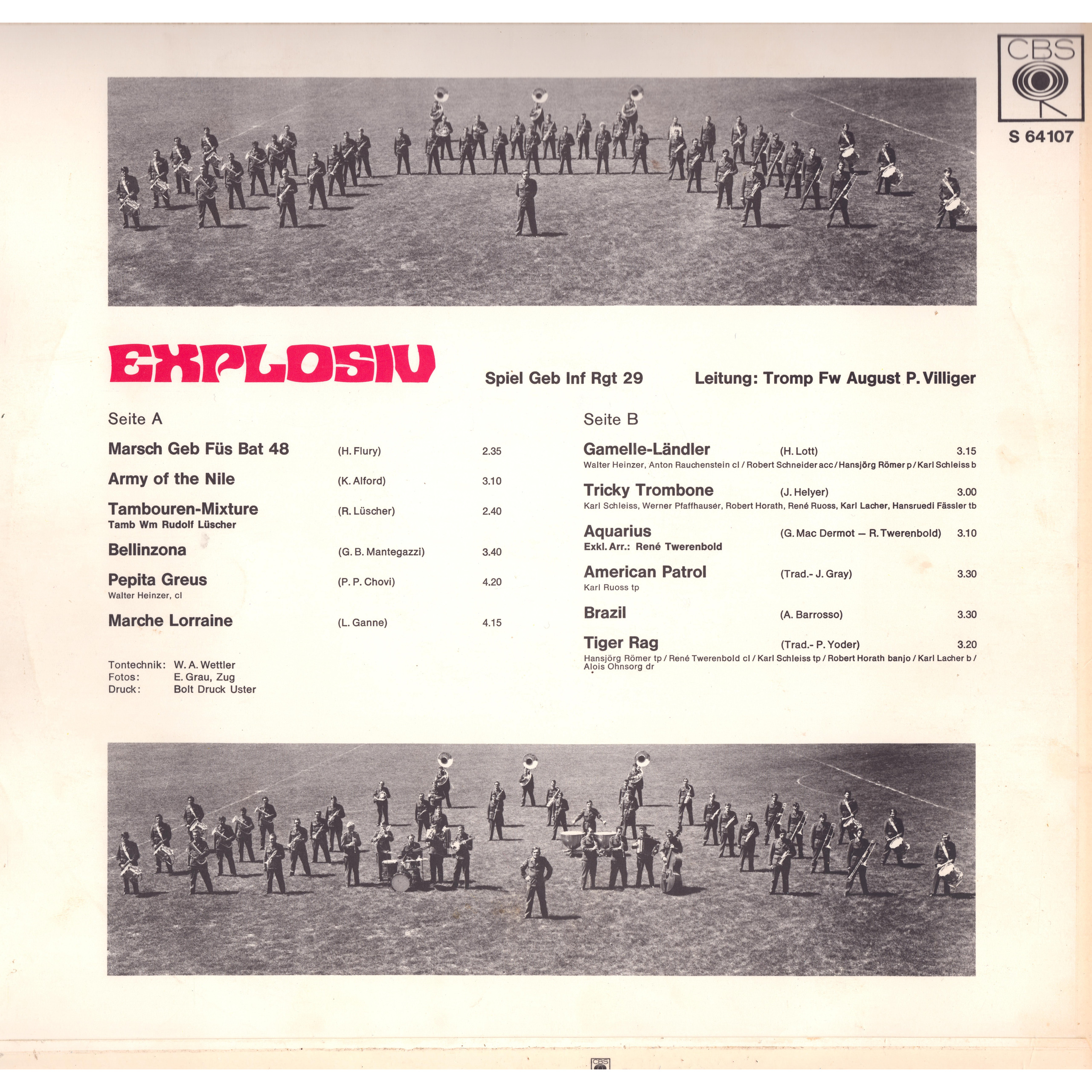 CBS

S 64107

EXPLOSIV

Spiel Geb Inf Rgt 29

Leitung: Tromp Fw August P. Villiger

Seite A

Marsch Geb Füs Bat 48 (H. Flury) 2.35

Army of the Nile (K. Alford) 3.10

Tambouren-Mixture (R. Lüscher) 2.40
Tamb Wm Rudolf Lüscher

Bellinzona (G. B. Mantegazzi) 3.40

Pepita Greus (P. P. Chovi) 4.20
Walter Heinzer, cl

Marche Lorraine (L. Ganne) 4.15

Tontechnik: W. A. Wettler
Fotos: E. Grau, Zug
Druck: Bolt Druck Uster

Seite B

Gamelle-Ländler (H. Lott) 3.15
Walter Heinzer, Anton Rauchenstein cl / Robert Schneider acc / Hansjörg Römer p / Karl Schleiss b

Tricky Trombone (J. Helyer) 3.00
Karl Schleiss, Werner Pfaffhauser, Robert Horath, René Ruoss, Karl Lacher, Hansruedi Fässler tb

Aquarius (G. Mac Dermot — R. Twerenbold) 3.10
Exkl. Arr.: René Twerenbold

American Patrol (Trad.- J. Gray) 3.30
Karl Ruoss tp

Brazil (A. Barrosso) 3.30

Tiger Rag (Trad.- P. Yoder) 3.20
Hansjörg Römer tp / René Twerenbold cl / Karl Schleiss tp / Robert Horath banjo / Karl Lacher b / Alois Ohnsorg dr

CBS